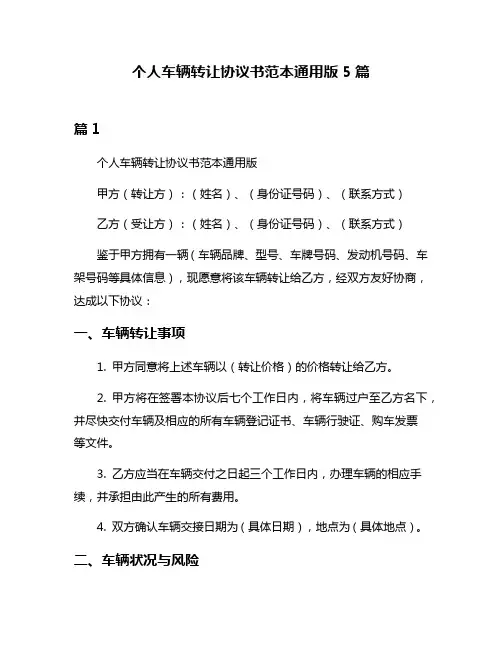 个人车辆转让协议书范本通用版 5 篇

篇 1

个人车辆转让协议书范本通用版

甲方（转让方）：（姓名）、（身份证号码）、（联系方式）

乙方（受让方）：（姓名）、（身份证号码）、（联系方式）

鉴于甲方拥有一辆（车辆品牌、型号、车牌号码、发动机号码、车架号码等具体信息），现愿意将该车辆转让给乙方，经双方友好协商，达成以下协议：

一、车辆转让事项

1. 甲方同意将上述车辆以（转让价格）的价格转让给乙方。

2. 甲方将在签署本协议后七个工作日内，将车辆过户至乙方名下，并尽快交付车辆及相应的所有车辆登记证书、车辆行驶证、购车发票等文件。

3. 乙方应当在车辆交付之日起三个工作日内，办理车辆的相应手续，并承担由此产生的所有费用。

4. 双方确认车辆交接日期为（具体日期），地点为（具体地点）。

二、车辆状况与风险